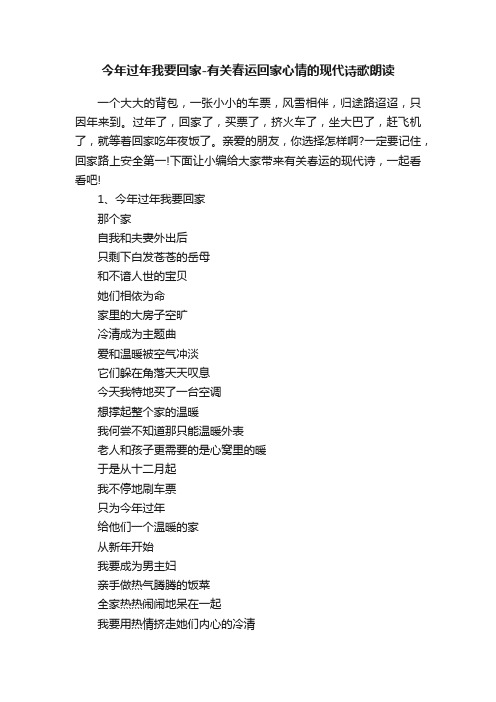 今年过年我要回家-有关春运回家心情的现代诗歌朗读

一个大大的背包，一张小小的车票，风雪相伴，归途路迢迢，只因年来到。过年了，回家了，买票了，挤火车了，坐大巴了，赶飞机了，就等着回家吃年夜饭了。亲爱的朋友，你选择怎样啊?一定要记住，回家路上安全第一!下面让小编给大家带来有关春运的现代诗，一起看看吧!

1、今年过年我要回家

那个家

自我和夫妻外出后

只剩下白发苍苍的岳母

和不谙人世的宝贝

她们相依为命

家里的大房子空旷

冷清成为主题曲

爱和温暖被空气冲淡

它们躲在角落天天叹息

今天我特地买了一台空调

想撑起整个家的温暖

我何尝不知道那只能温暖外表

老人和孩子更需要的是心窝里的暖

于是从十二月起

我不停地刷车票

只为今年过年

给他们一个温暖的家

从新年开始

我要成为男主妇

亲手做热气腾腾的饭菜

全家热热闹闹地呆在一起

我要用热情挤走她们内心的冷清